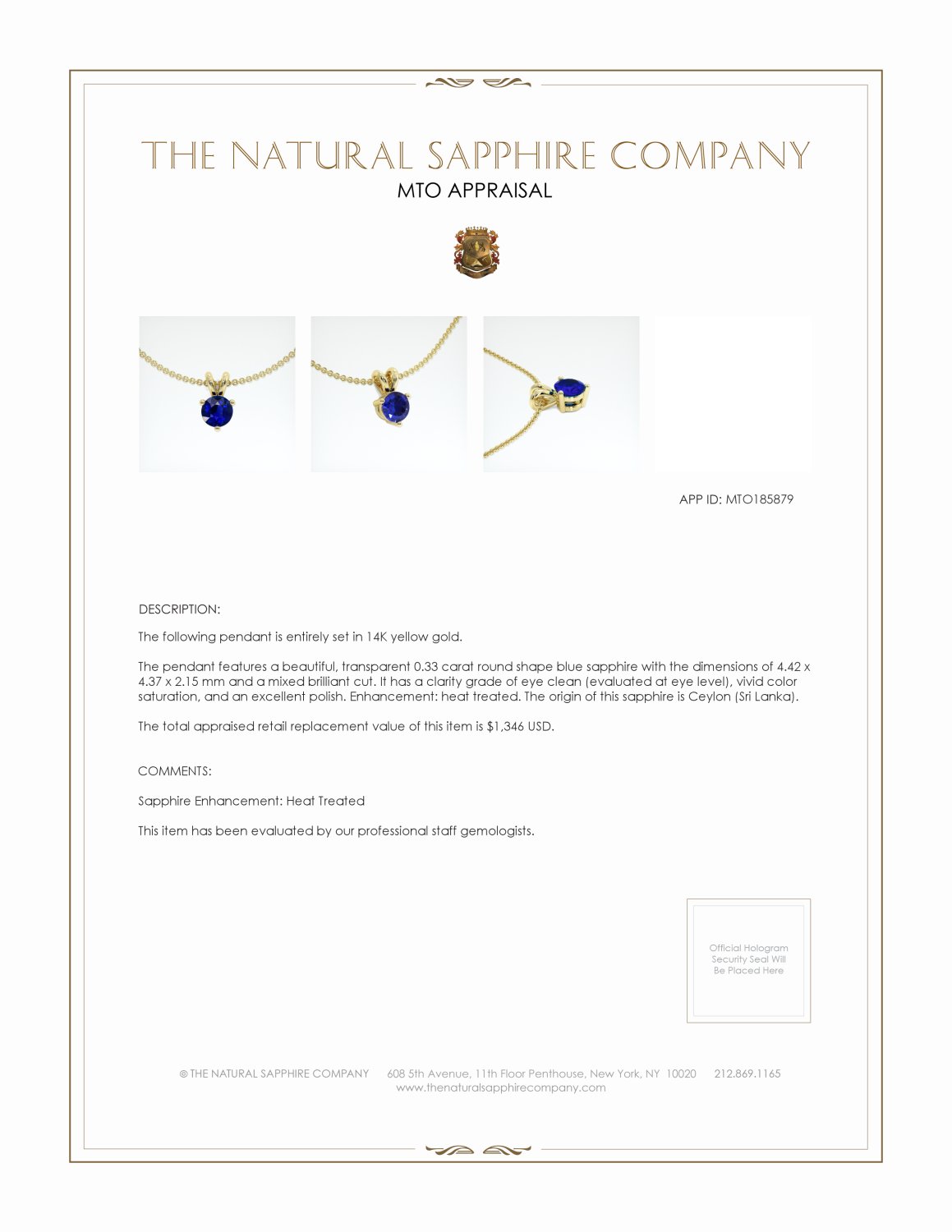 THE NATURAL SAPPHIRE COMPANY
MTO APPRAISAL

APP ID: MTO185879

DESCRIPTION:

The following pendant is entirely set in 14K yellow gold.

The pendant features a beautiful, transparent 0.33 carat round shape blue sapphire with the dimensions of 4.42 x 4.37 x 2.15 mm and a mixed brilliant cut. It has a clarity grade of eye clean (evaluated at eye level), vivid color saturation, and an excellent polish. Enhancement: heat treated. The origin of this sapphire is Ceylon (Sri Lanka).

The total appraised retail replacement value of this item is $1,346 USD.

COMMENTS:

Sapphire Enhancement: Heat Treated

This item has been evaluated by our professional staff gemologists.

Official Hologram Security Seal Will Be Placed Here

© THE NATURAL SAPPHIRE COMPANY 608 5th Avenue, 11th Floor Penthouse, New York, NY 10020 212.869.1165
www.thenaturalsapphirecompany.com